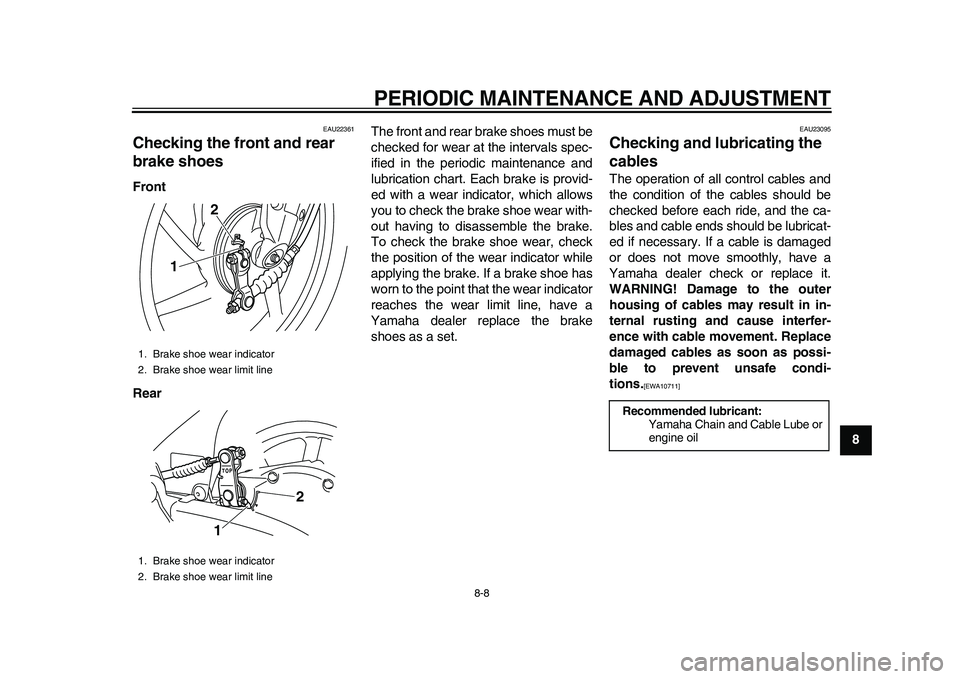 PERIODIC MAINTENANCE AND ADJUSTMENT

EAU22361

Checking the front and rear brake shoes

Front

2

1

1. Brake shoe wear indicator
2. Brake shoe wear limit line

Rear

TOP

2

1

1. Brake shoe wear indicator
2. Brake shoe wear limit line

The front and rear brake shoes must be checked for wear at the intervals specified in the periodic maintenance and lubrication chart. Each brake is provided with a wear indicator, which allows you to check the brake shoe wear without having to disassemble the brake. To check the brake shoe wear, check the position of the wear indicator while applying the brake. If a brake shoe has worn to the point that the wear indicator reaches the wear limit line, have a Yamaha dealer replace the brake shoes as a set.

EAU23095

Checking and lubricating the cables

The operation of all control cables and the condition of the cables should be checked before each ride, and the cables and cable ends should be lubricated if necessary. If a cable is damaged or does not move smoothly, have a Yamaha dealer check or replace it. WARNING! Damage to the outer housing of cables may result in internal rusting and cause interference with cable movement. Replace damaged cables as soon as possible to prevent unsafe conditions.[EWA10711]

Recommended lubricant:
Yamaha Chain and Cable Lube or engine oil

8

8-8

carmanualsonline.info